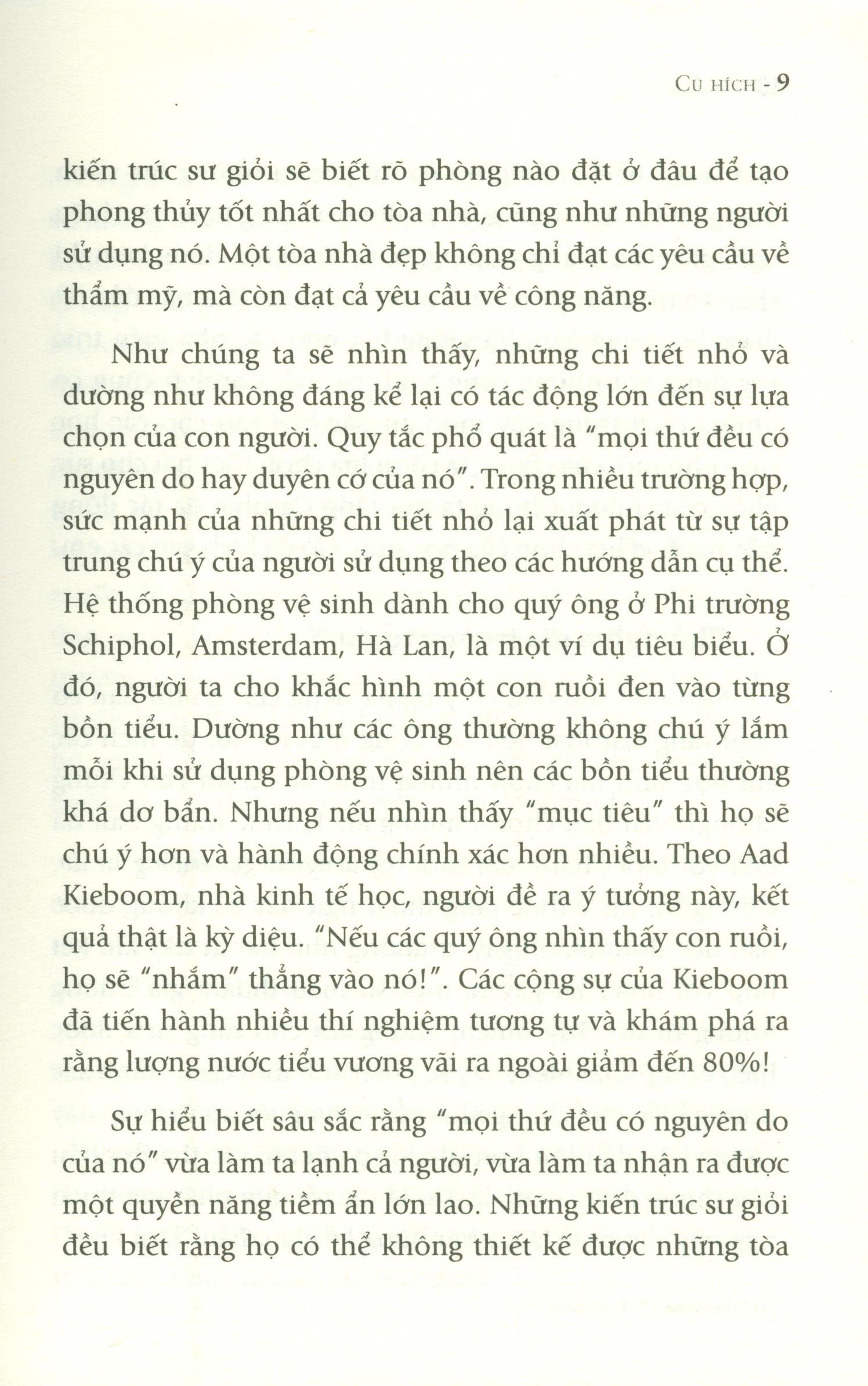 CÚ HÍCH - 9

kiến trúc sư giỏi sẽ biết rõ phòng nào đặt ở đâu để tạo phong thủy tốt nhất cho tòa nhà, cũng như những người sử dụng nó. Một tòa nhà đẹp không chỉ đạt các yêu cầu về thẩm mỹ, mà còn đạt cả yêu cầu về công năng.

Như chúng ta sẽ nhìn thấy, những chi tiết nhỏ và dường như không đáng kể lại có tác động lớn đến sự lựa chọn của con người. Quy tắc phổ quát là "mọi thứ đều có nguyên do hay duyên cớ của nó". Trong nhiều trường hợp, sức mạnh của những chi tiết nhỏ lại xuất phát từ sự tập trung chú ý của người sử dụng theo các hướng dẫn cụ thể. Hệ thống phòng vệ sinh dành cho quý ông ở Phi trường Schiphol, Amsterdam, Hà Lan, là một ví dụ tiêu biểu. Ở đó, người ta cho khắc hình một con ruồi đen vào từng bồn tiểu. Dường như các ông thường không chú ý lắm mỗi khi sử dụng phòng vệ sinh nên các bồn tiểu thường khá dơ bẩn. Nhưng nếu nhìn thấy "mục tiêu" thì họ sẽ chú ý hơn và hành động chính xác hơn nhiều. Theo Aad Kieboom, nhà kinh tế học, người đề ra ý tưởng này, kết quả thật là kỳ diệu. "Nếu các quý ông nhìn thấy con ruồi, họ sẽ "nhắm" thẳng vào nó!". Các cộng sự của Kieboom đã tiến hành nhiều thí nghiệm tương tự và khám phá ra rằng lượng nước tiểu vương vãi ra ngoài giảm đến 80%!

Sự hiểu biết sâu sắc rằng "mọi thứ đều có nguyên do của nó" vừa làm ta lạnh cả người, vừa làm ta nhận ra được một quyền năng tiềm ẩn lớn lao. Những kiến trúc sư giỏi đều biết rằng họ có thể không thiết kế được những tòa